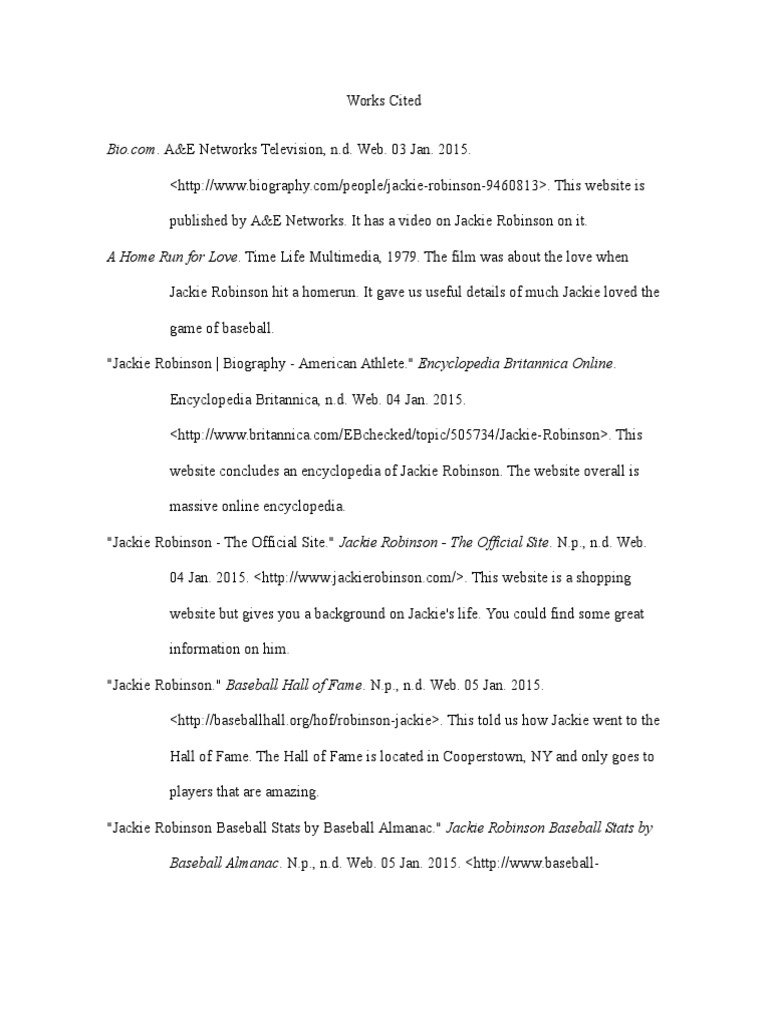 Works Cited

Bio.com. A&E Networks Television, n.d. Web. 03 Jan. 2015. <http://www.biography.com/people/jackie-robinson-9460813>. This website is published by A&E Networks. It has a video on Jackie Robinson on it.

A Home Run for Love. Time Life Multimedia, 1979. The film was about the love when Jackie Robinson hit a homerun. It gave us useful details of much Jackie loved the game of baseball.

"Jackie Robinson | Biography - American Athlete." Encyclopedia Britannica Online. Encyclopedia Britannica, n.d. Web. 04 Jan. 2015. <http://www.britannica.com/EBchecked/topic/505734/Jackie-Robinson>. This website concludes an encyclopedia of Jackie Robinson. The website overall is massive online encyclopedia.

"Jackie Robinson - The Official Site." Jackie Robinson - The Official Site. N.p., n.d. Web. 04 Jan. 2015. <http://www.jackierobinson.com/>. This website is a shopping website but gives you a background on Jackie's life. You could find some great information on him.

"Jackie Robinson." Baseball Hall of Fame. N.p., n.d. Web. 05 Jan. 2015. <http://baseballhall.org/hof/robinson-jackie>. This told us how Jackie went to the Hall of Fame. The Hall of Fame is located in Cooperstown, NY and only goes to players that are amazing.

"Jackie Robinson Baseball Stats by Baseball Almanac." Jackie Robinson Baseball Stats by Baseball Almanac. N.p., n.d. Web. 05 Jan. 2015. <http://www.baseball-